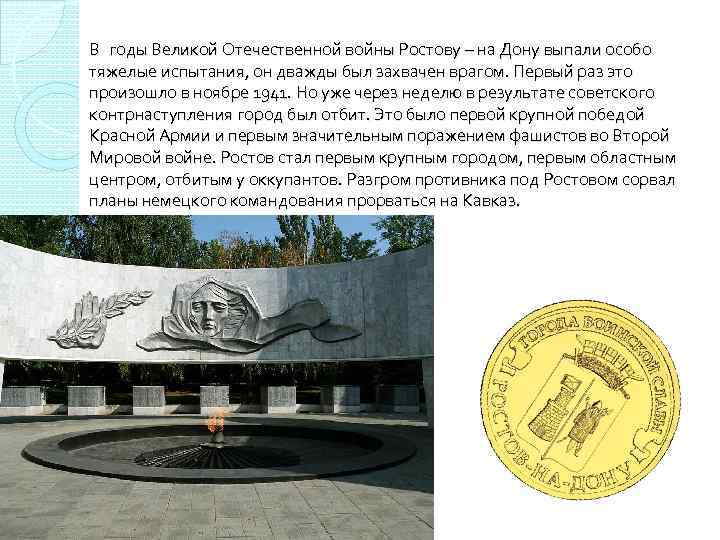 В годы Великой Отечественной войны Ростову – на Дону выпали особо тяжелые испытания, он дважды был захвачен врагом. Первый раз это произошло в ноябре 1941. Но уже через неделю в результате советского контрнаступления город был отбит. Это было первой крупной победой Красной Армии и первым значительным поражением фашистов во Второй Мировой войне. Ростов стал первым крупным городом, первым областным центром, отбитым у оккупантов. Разгром противника под Ростовом сорвал планы немецкого командования прорваться на Кавказ.

ГОРОДА ВОИНСКОЙ СЛАВЫ
РОСТОВ-НА-ДОНУ